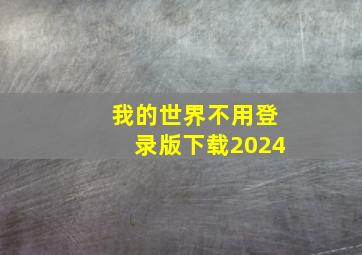 我的世界不用登录版下载2024